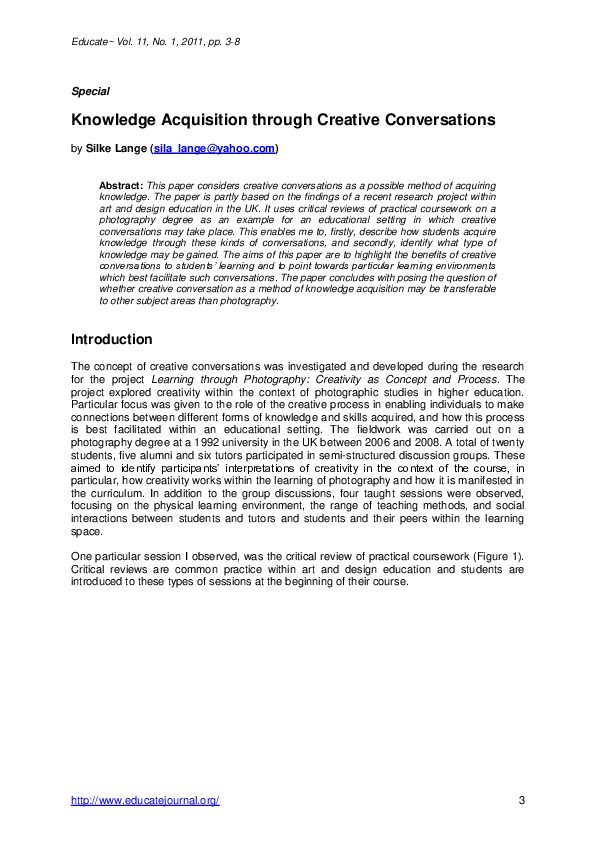 Educate~ Vol. 11, No. 1, 2011, pp. 3-8

Special

Knowledge Acquisition through Creative Conversations

by Silke Lange (sila_lange@yahoo.com)

Abstract: This paper considers creative conversations as a possible method of acquiring knowledge. The paper is partly based on the findings of a recent research project within art and design education in the UK. It uses critical reviews of practical coursework on a photography degree as an example for an educational setting in which creative conversations may take place. This enables me to, firstly, describe how students acquire knowledge through these kinds of conversations, and secondly, identify what type of knowledge may be gained. The aims of this paper are to highlight the benefits of creative conversations to students' learning and to point towards particular learning environments which best facilitate such conversations. The paper concludes with posing the question of whether creative conversation as a method of knowledge acquisition may be transferable to other subject areas than photography.

Introduction

The concept of creative conversations was investigated and developed during the research for the project Learning through Photography: Creativity as Concept and Process. The project explored creativity within the context of photographic studies in higher education. Particular focus was given to the role of the creative process in enabling individuals to make connections between different forms of knowledge and skills acquired, and how this process is best facilitated within an educational setting. The fieldwork was carried out on a photography degree at a 1992 university in the UK between 2006 and 2008. A total of twenty students, five alumni and six tutors participated in semi-structured discussion groups. These aimed to identify participants' interpretations of creativity in the context of the course, in particular, how creativity works within the learning of photography and how it is manifested in the curriculum. In addition to the group discussions, four taught sessions were observed, focusing on the physical learning environment, the range of teaching methods, and social interactions between students and tutors and students and their peers within the learning space.

One particular session I observed, was the critical review of practical coursework (Figure 1). Critical reviews are common practice within art and design education and students are introduced to these types of sessions at the beginning of their course.

http://www.educatejournal.org/ 3